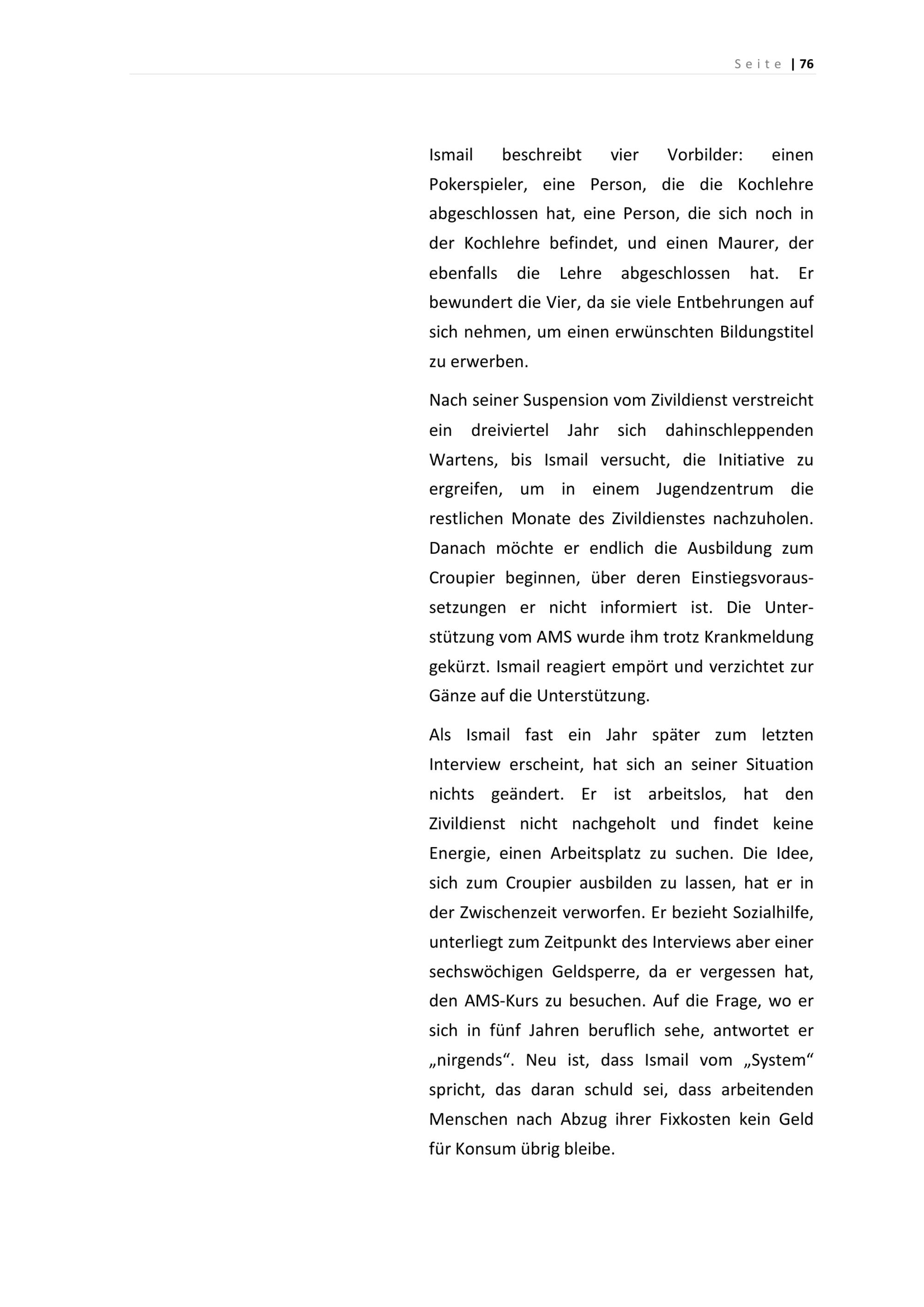 Seite | 76

Ismail beschreibt vier Vorbilder: einen Pokerspieler, eine Person, die die Kochlehre abgeschlossen hat, eine Person, die sich noch in der Kochlehre befindet, und einen Maurer, der ebenfalls die Lehre abgeschlossen hat. Er bewundert die Vier, da sie viele Entbehrungen auf sich nehmen, um einen erwünschten Bildungstitel zu erwerben.

Nach seiner Suspension vom Zivildienst verstreicht ein dreiviertel Jahr sich dahinschleppenden Wartens, bis Ismail versucht, die Initiative zu ergreifen, um in einem Jugendzentrum die restlichen Monate des Zivildienstes nachzuholen. Danach möchte er endlich die Ausbildung zum Croupier beginnen, über deren Einstiegsvoraussetzungen er nicht informiert ist. Die Unterstützung vom AMS wurde ihm trotz Krankmeldung gekürzt. Ismail reagiert empört und verzichtet zur Gänze auf die Unterstützung.

Als Ismail fast ein Jahr später zum letzten Interview erscheint, hat sich an seiner Situation nichts geändert. Er ist arbeitslos, hat den Zivildienst nicht nachgeholt und findet keine Energie, einen Arbeitsplatz zu suchen. Die Idee, sich zum Croupier ausbilden zu lassen, hat er in der Zwischenzeit verworfen. Er bezieht Sozialhilfe, unterliegt zum Zeitpunkt des Interviews aber einer sechswöchigen Geldsperre, da er vergessen hat, den AMS-Kurs zu besuchen. Auf die Frage, wo er sich in fünf Jahren beruflich sehe, antwortet er „nirgends“. Neu ist, dass Ismail vom „System“ spricht, das daran schuld sei, dass arbeitenden Menschen nach Abzug ihrer Fixkosten kein Geld für Konsum übrig bleibe.